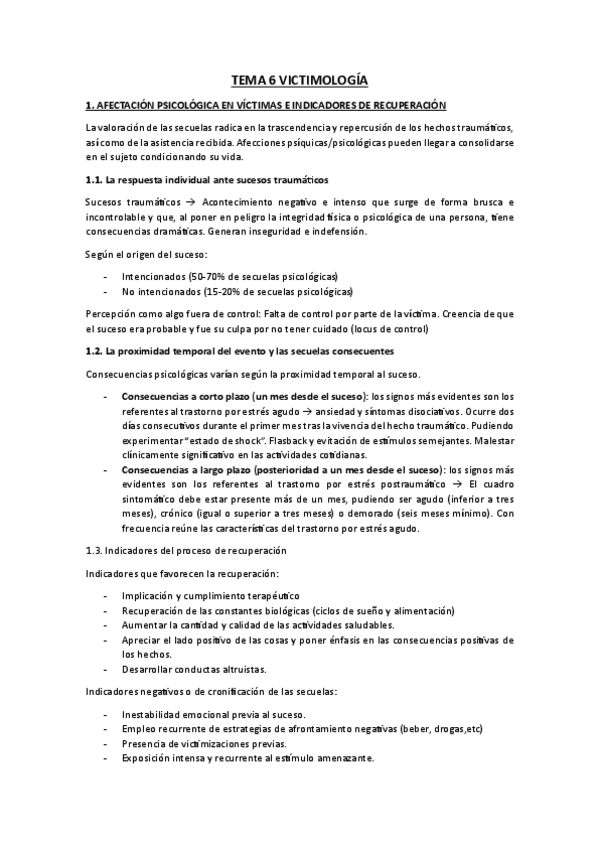 TEMA 6 VICTIMOLOGÍA

1. AFECTACIÓN PSICOLÓGICA EN VÍCTIMAS E INDICADORES DE RECUPERACIÓN

La valoración de las secuelas radica en la trascendencia y repercusión de los hechos traumáticos, así como de la asistencia recibida. Afecciones psíquicas/psicológicas pueden llegar a consolidarse en el sujeto condicionando su vida.

1.1. La respuesta individual ante sucesos traumáticos

Sucesos traumáticos → Acontecimiento negativo e intenso que surge de forma brusca e incontrolable y que, al poner en peligro la integridad física o psicológica de una persona, tiene consecuencias dramáticas. Generan inseguridad e indefensión.

Según el origen del suceso:

- Intencionados (50-70% de secuelas psicológicas)
- No intencionados (15-20% de secuelas psicológicas)

Percepción como algo fuera de control: Falta de control por parte de la víctima. Creencia de que el suceso era probable y fue su culpa por no tener cuidado (locus de control)

1.2. La proximidad temporal del evento y las secuelas consecuentes

Consecuencias psicológicas varían según la proximidad temporal al suceso.

- Consecuencias a corto plazo (un mes desde el suceso): los signos más evidentes son los referentes al trastorno por estrés agudo → ansiedad y síntomas disociativos. Ocurre dos días consecutivos durante el primer mes tras la vivencia del hecho traumático. Pudiendo experimentar "estado de shock". Flasback y evitación de estímulos semejantes. Malestar clínicamente significativo en las actividades cotidianas.
- Consecuencias a largo plazo (posterioridad a un mes desde el suceso): los signos más evidentes son los referentes al trastorno por estrés postraumático → El cuadro sintomático debe estar presente más de un mes, pudiendo ser agudo (inferior a tres meses), crónico (igual o superior a tres meses) o demorado (seis meses mínimo). Con frecuencia reúne las características del trastorno por estrés agudo.

1.3. Indicadores del proceso de recuperación

Indicadores que favorecen la recuperación:

- Implicación y cumplimiento terapéutico
- Recuperación de las constantes biológicas (ciclos de sueño y alimentación)
- Aumentar la cantidad y calidad de las actividades saludables.
- Apreciar el lado positivo de las cosas y poner énfasis en las consecuencias positivas de los hechos.
- Desarrollar conductas altruistas.

Indicadores negativos o de cronificación de las secuelas:

- Inestabilidad emocional previa al suceso.
- Empleo recurrente de estrategias de afrontamiento negativas (beber, drogas,etc)
- Presencia de victimizaciones previas.
- Exposición intensa y recurrente al estímulo amenazante.